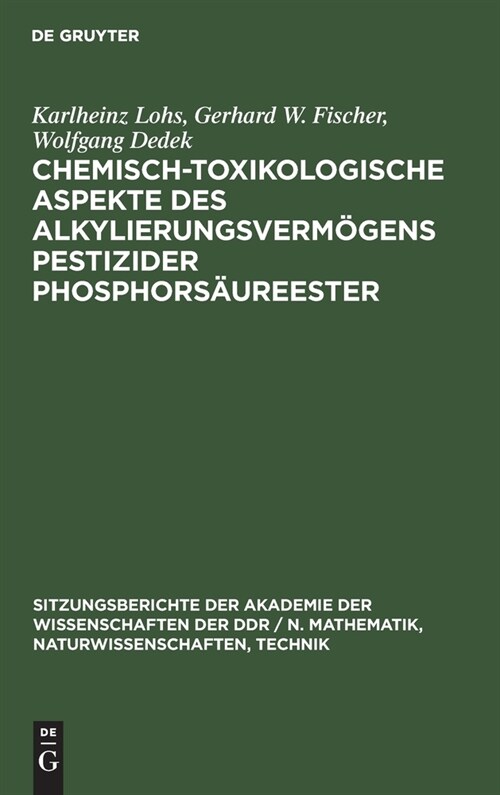 DE GRUYTER

Karlheinz Lohs, Gerhard W. Fischer, Wolfgang Dedek

CHEMISCH-TOXIKOLOGISCHE ASPEKTE DES ALKYLIERUNGSVERMÖGENS PESTIZIDER PHOSPHORSÄUREESTER

SITZUNGSBERICHTE DER AKADEMIE DER WISSENSCHAFTEN DER DDR / N. MATHEMATIK, NATURWISSENSCHAFTEN, TECHNIK

DE G